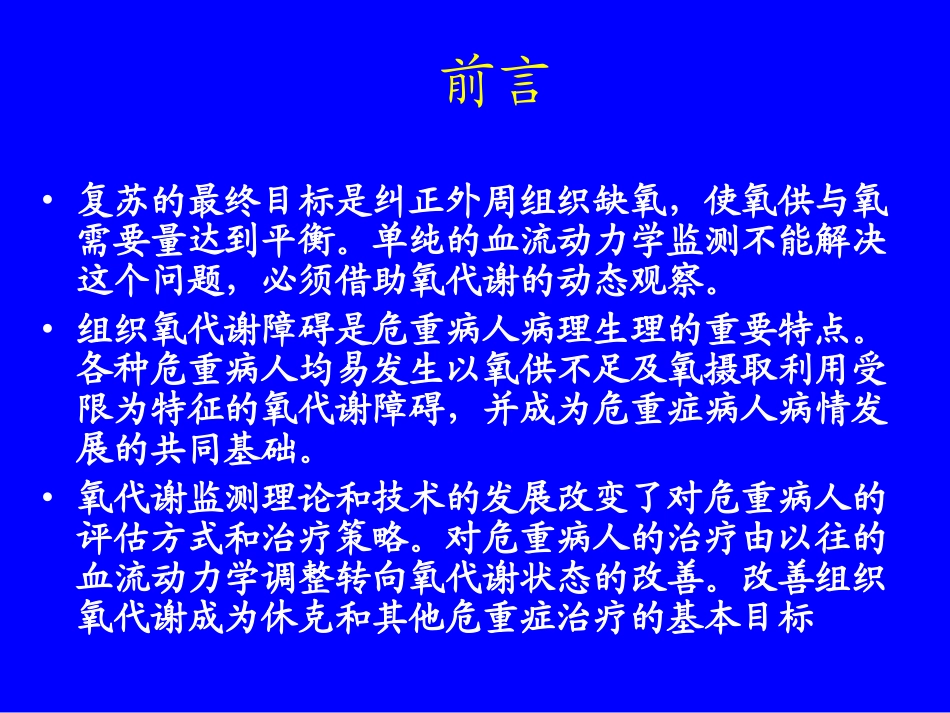 前言

• 复苏的最终目标是纠正外周组织缺氧，使氧供与氧需要量达到平衡。单纯的血流动力学监测不能解决这个问题，必须借助氧代谢的动态观察。

• 组织氧代谢障碍是危重病人病理生理的重要特点。各种危重病人均易发生以氧供不足及氧摄取利用受限为特征的氧代谢障碍，并成为危重症病人病情发展的共同基础。

• 氧代谢监测理论和技术的发展改变了对危重病人的评估方式和治疗策略。对危重病人的治疗由以往的血流动力学调整转向氧代谢状态的改善。改善组织氧代谢成为休克和其他危重症治疗的基本目标